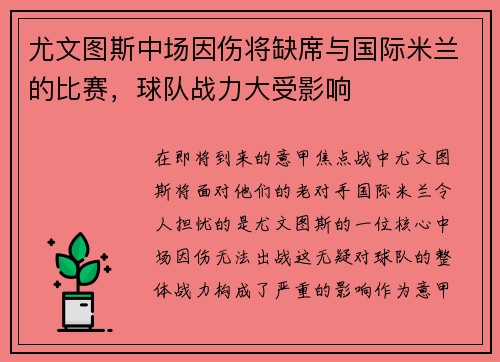 尤文图斯中场因伤将缺席与国际米兰的比赛，球队战力大受影响

在即将到来的意甲焦点战中尤文图斯将面对他们的老对手国际米兰令人担忧的是尤文图斯的一位核心中场因伤无法出战这无疑对球队的整体战力构成了严重的影响作为意甲